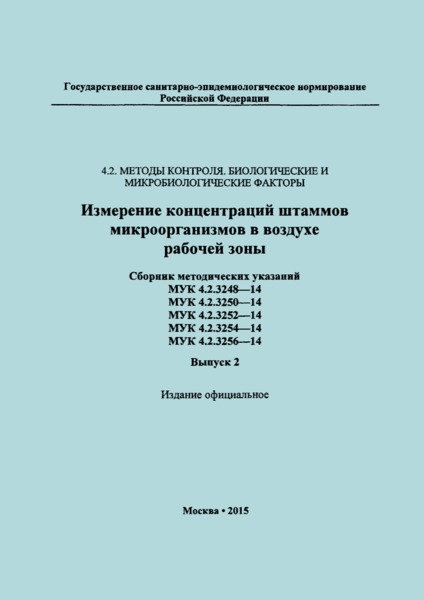 Государственное санитарно-эпидемиологическое нормирование Российской Федерации

4.2. МЕТОДЫ КОНТРОЛЯ. БИОЛОГИЧЕСКИЕ И МИКРОБИОЛОГИЧЕСКИЕ ФАКТОРЫ

Измерение концентраций штаммов микроорганизмов в воздухе рабочей зоны

Сборник методических указаний
МУК 4.2.3248—14
МУК 4.2.3250—14
МУК 4.2.3252—14
МУК 4.2.3254—14
МУК 4.2.3256—14

Выпуск 2

Издание официальное

Москва • 2015